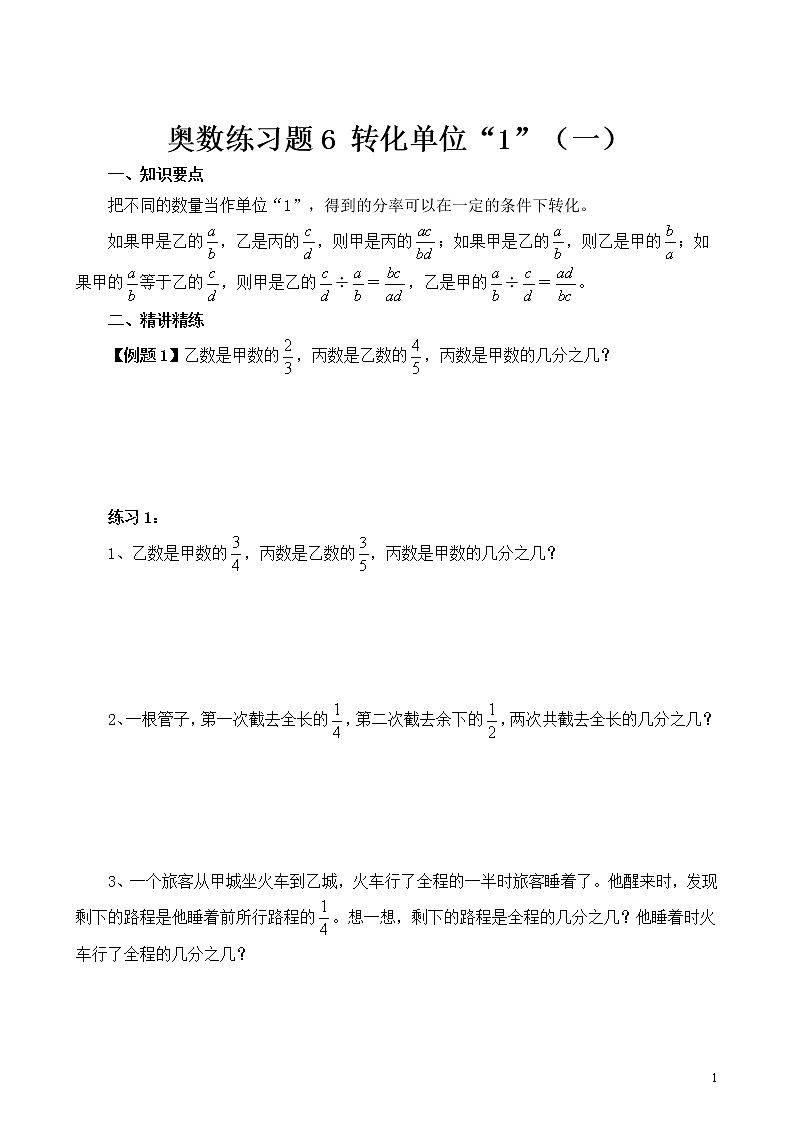 奥数练习题 6 转化单位“1”（一）

一、知识要点

把不同的数量当作单位“1”，得到的分率可以在一定的条件下转化。

如果甲是乙的$\frac{a}{b}$，乙是丙的$\frac{c}{d}$，则甲是丙的$\frac{ac}{bd}$；如果甲是乙的$\frac{a}{b}$，则乙是甲的$\frac{b}{a}$；如果甲的$\frac{a}{b}$等于乙的$\frac{c}{d}$，则甲是乙的$\frac{c}{d}\div\frac{a}{b}=\frac{bc}{ad}$，乙是甲的$\frac{a}{b}\div\frac{c}{d}=\frac{ad}{bc}$。

二、精讲精练

【例题 1】乙数是甲数的$\frac{2}{3}$，丙数是乙数的$\frac{4}{5}$，丙数是甲数的几分之几？

练习 1：

1、乙数是甲数的$\frac{3}{4}$，丙数是乙数的$\frac{3}{5}$，丙数是甲数的几分之几？

2、一根管子，第一次截去全长的$\frac{1}{4}$，第二次截去余下的$\frac{1}{2}$，两次共截去全长的几分之几？

3、一个旅客从甲城坐火车到乙城，火车行了全程的一半时旅客睡着了。他醒来时，发现剩下的路程是他睡着前所行路程的$\frac{1}{4}$。想一想，剩下的路程是全程的几分之几？他睡着时火车行了全程的几分之几？

1